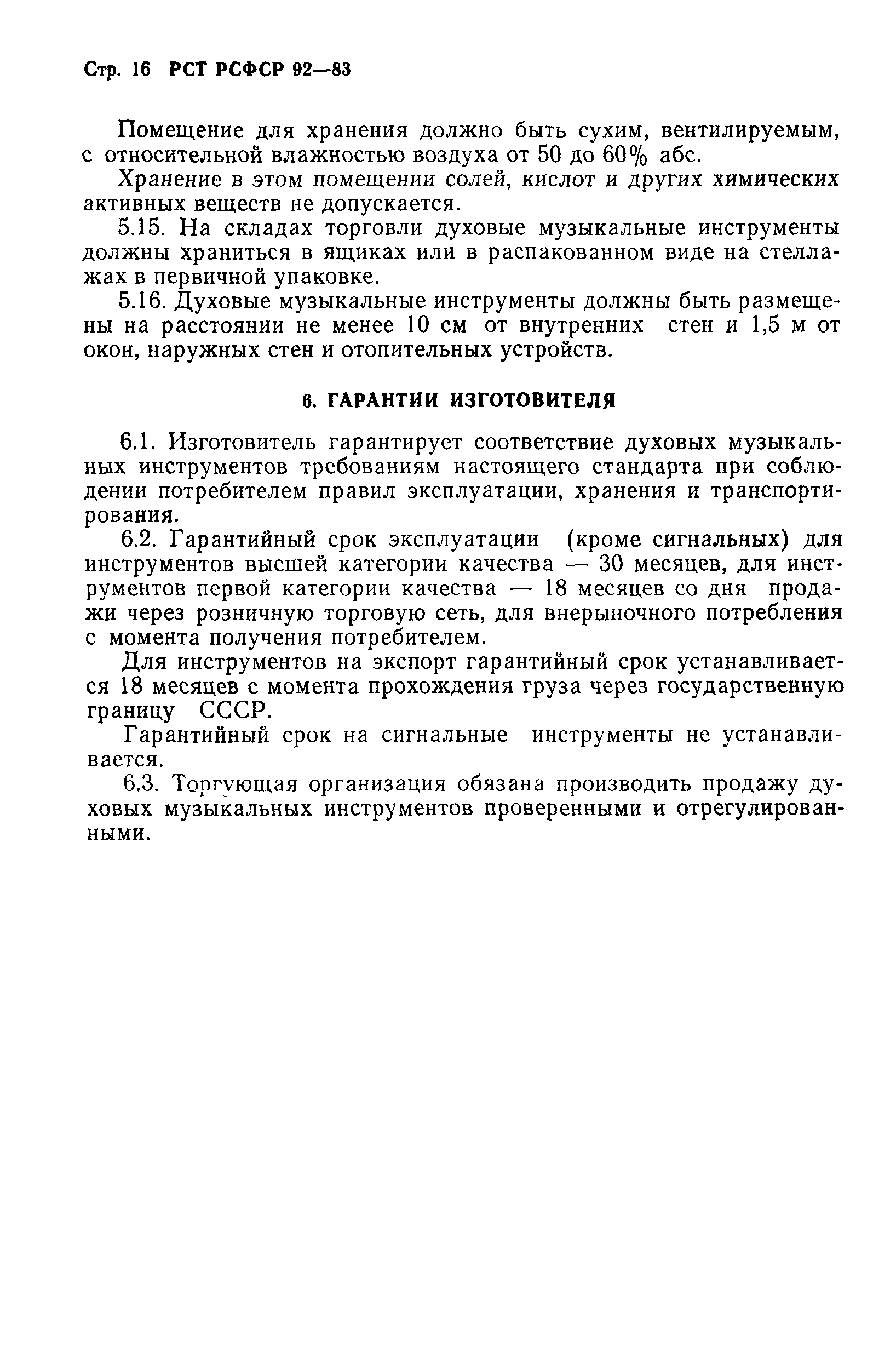 Стр. 16 РСТ РСФСР 92—83

Помещение для хранения должно быть сухим, вентилируемым, с относительной влажностью воздуха от 50 до 60% абс.

Хранение в этом помещении солей, кислот и других химических активных веществ не допускается.

5.15. На складах торговли духовые музыкальные инструменты должны храниться в ящиках или в распакованном виде на стеллажах в первичной упаковке.

5.16. Духовые музыкальные инструменты должны быть размещены на расстоянии не менее 10 см от внутренних стен и 1,5 м от окон, наружных стен и отопительных устройств.

6. ГАРАНТИИ ИЗГОТОВИТЕЛЯ

6.1. Изготовитель гарантирует соответствие духовых музыкальных инструментов требованиям настоящего стандарта при соблюдении потребителем правил эксплуатации, хранения и транспортирования.

6.2. Гарантийный срок эксплуатации (кроме сигнальных) для инструментов высшей категории качества — 30 месяцев, для инструментов первой категории качества — 18 месяцев со дня продажи через розничную торговую сеть, для внерыночного потребления с момента получения потребителем.

Для инструментов на экспорт гарантийный срок устанавливается 18 месяцев с момента прохождения груза через государственную границу СССР.

Гарантийный срок на сигнальные инструменты не устанавливается.

6.3. Торгующая организация обязана производить продажу духовых музыкальных инструментов проверенными и отрегулированными.